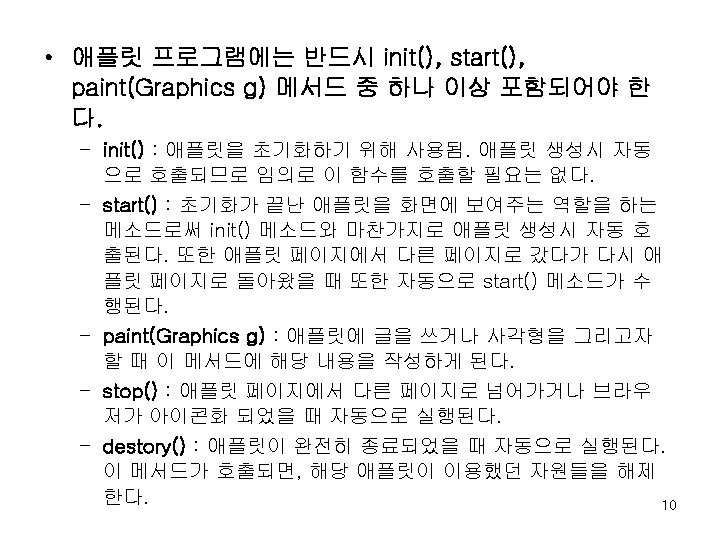 • 애플릿 프로그램에는 반드시 init(), start(), paint(Graphics g) 메서드 중 하나 이상 포함되어야 한다.

- init() : 애플릿을 초기화하기 위해 사용됨. 애플릿 생성시 자동으로 호출되므로 임의로 이 함수를 호출할 필요는 없다.
- start() : 초기화가 끝난 애플릿을 화면에 보여주는 역할을 하는 메소드로써 init() 메소드와 마찬가지로 애플릿 생성시 자동 호출된다. 또한 애플릿 페이지에서 다른 페이지로 갔다가 다시 애플릿 페이지로 돌아왔을 때 또한 자동으로 start() 메소드가 수행된다.
- paint(Graphics g) : 애플릿에 글을 쓰거나 사각형을 그리고자 할 때 이 메서드에 해당 내용을 작성하게 된다.
- stop() : 애플릿 페이지에서 다른 페이지로 넘어가거나 브라우저가 아이콘화 되었을 때 자동으로 실행된다.
- destory() : 애플릿이 완전히 종료되었을 때 자동으로 실행된다. 이 메서드가 호출되면, 해당 애플릿이 이용했던 자원들을 해제한다.

10